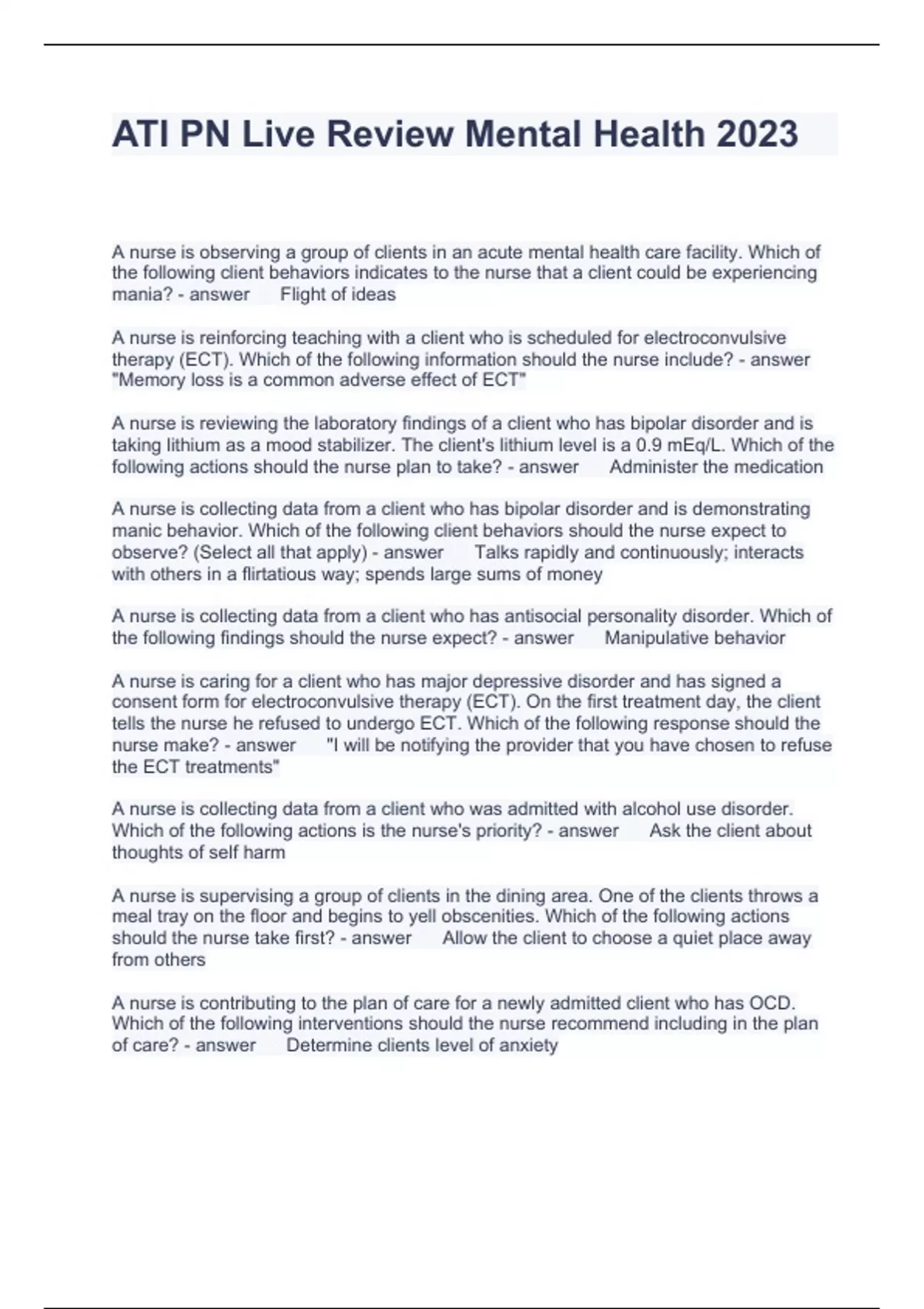 ATI PN Live Review Mental Health 2023

A nurse is observing a group of clients in an acute mental health care facility. Which of the following client behaviors indicates to the nurse that a client could be experiencing mania? - answer Flight of ideas

A nurse is reinforcing teaching with a client who is scheduled for electroconvulsive therapy (ECT). Which of the following information should the nurse include? - answer "Memory loss is a common adverse effect of ECT"

A nurse is reviewing the laboratory findings of a client who has bipolar disorder and is taking lithium as a mood stabilizer. The client's lithium level is a 0.9 mEq/L. Which of the following actions should the nurse plan to take? - answer Administer the medication

A nurse is collecting data from a client who has bipolar disorder and is demonstrating manic behavior. Which of the following client behaviors should the nurse expect to observe? (Select all that apply) - answer Talks rapidly and continuously; interacts with others in a flirtatious way; spends large sums of money

A nurse is collecting data from a client who has antisocial personality disorder. Which of the following findings should the nurse expect? - answer Manipulative behavior

A nurse is caring for a client who has major depressive disorder and has signed a consent form for electroconvulsive therapy (ECT). On the first treatment day, the client tells the nurse he refused to undergo ECT. Which of the following response should the nurse make? - answer "I will be notifying the provider that you have chosen to refuse the ECT treatments"

A nurse is collecting data from a client who was admitted with alcohol use disorder. Which of the following actions is the nurse's priority? - answer Ask the client about thoughts of self harm

A nurse is supervising a group of clients in the dining area. One of the clients throws a meal tray on the floor and begins to yell obscenities. Which of the following actions should the nurse take first? - answer Allow the client to choose a quiet place away from others

A nurse is contributing to the plan of care for a newly admitted client who has OCD. Which of the following interventions should the nurse recommend including in the plan of care? - answer Determine clients level of anxiety